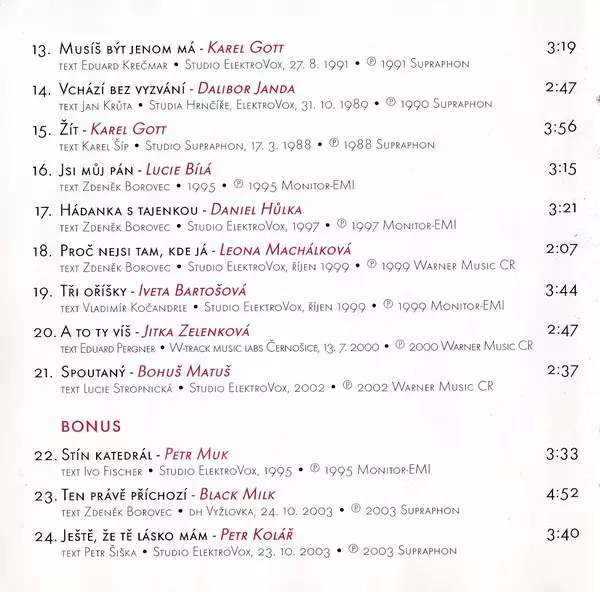 13. Musíš být jenom má - Karel Gott 3:19
text Eduard Krečmar • Studio ElektroVox, 27. 8. 1991 • ℗ 1991 Supraphon

14. Vchází bez vyzvání - Dalibor Janda 2:47
text Jan Krůta • Studia Hrnčíře, ElektroVox, 31. 10. 1989 • ℗ 1990 Supraphon

15. Žít - Karel Gott 3:56
text Karel Šíp • Studio Supraphon, 17. 3. 1988 • ℗ 1988 Supraphon

16. Jsi můj pán - Lucie Bílá 3:15
text Zdeněk Borovec • 1995 • ℗ 1995 Monitor-EMI

17. Hádanka s tajenkou - Daniel Hůlka 3:21
text Zdeněk Borovec • Studio ElektroVox, 1997 • ℗ 1997 Monitor-EMI

18. Proč nejsi tam, kde já - Leona Machálková 2:07
text Zdeněk Borovec • Studio ElektroVox, říjen 1999 • ℗ 1999 Warner Music CR

19. Tři oříšky - Iveta Bartošová 3:44
text Vladimír Kočandrle • Studio ElektroVox, říjen 1999 • ℗ 1999 Monitor-EMI

20. A to ty víš - Jitka Zelenková 2:47
text Eduard Pergner • W-track music labs Černošice, 13. 7. 2000 • ℗ 2000 Warner Music CR

21. Spoutaný - Bohuš Matuš 2:37
text Lucie Stropnická • Studio ElektroVox, 2002 • ℗ 2002 Warner Music CR

BONUS

22. Stín katedrál - Petr Muk 3:33
text Ivo Fischer • Studio ElektroVox, 1995 • ℗ 1995 Monitor-EMI

23. Ten právě příchozí - Black Milk 4:52
text Zdeněk Borovec • dh Vyžlovka, 24. 10. 2003 • ℗ 2003 Supraphon

24. Ještě, že tě lásko mám - Petr Kolář 3:40
text Petr Šiška • Studio ElektroVox, 23. 10. 2003 • ℗ 2003 Supraphon